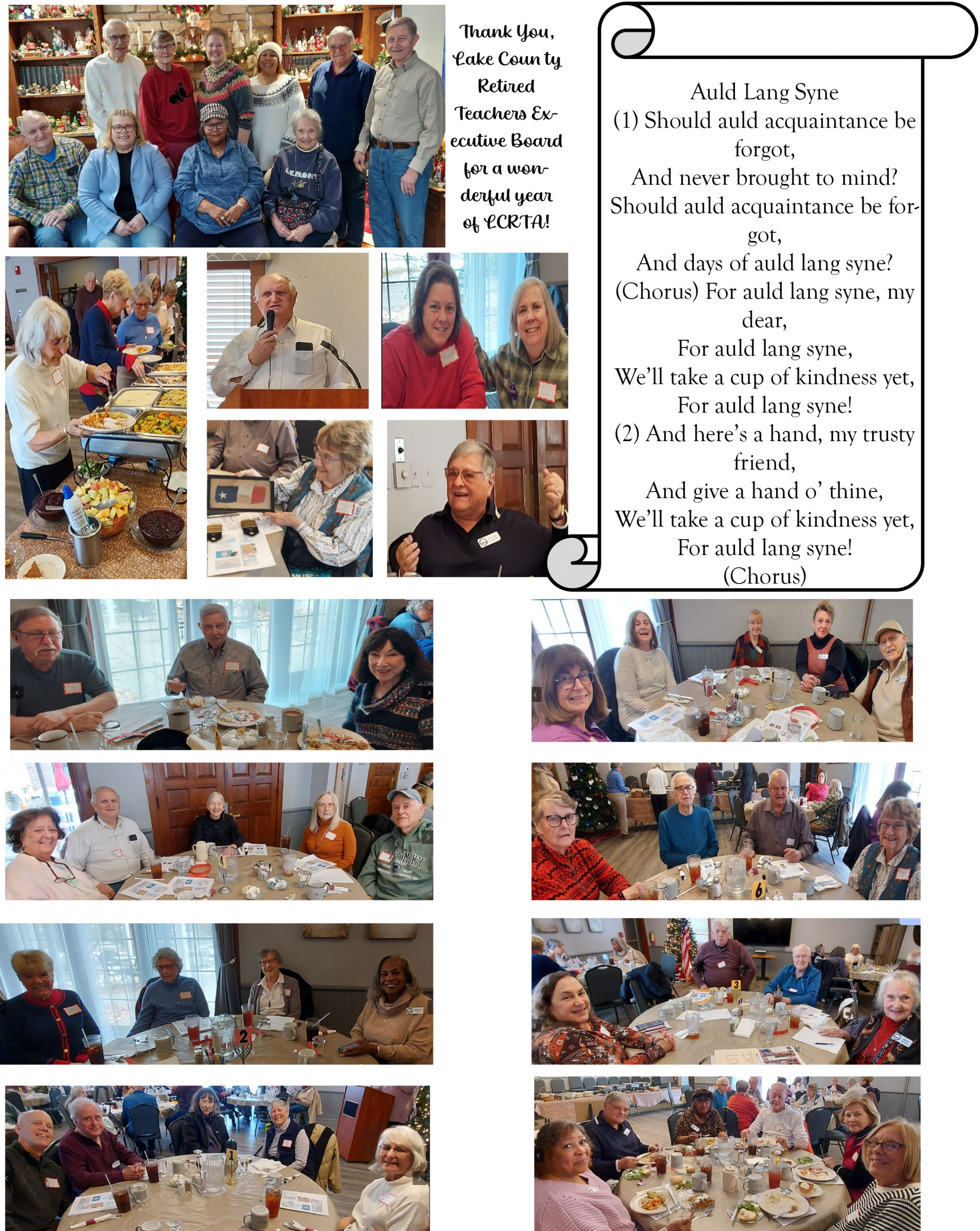 Thank You, Lake County Retired Teachers Executive Board for a wonderful year of LCRTA!

Auld Lang Syne
(1) Should auld acquaintance be forgot,
And never brought to mind?
Should auld acquaintance be forgot,
And days of auld lang syne?
(Chorus) For auld lang syne, my dear,
For auld lang syne,
We'll take a cup of kindness yet,
For auld lang syne!
(2) And here's a hand, my trusty friend,
And give a hand o' thine,
We'll take a cup of kindness yet,
For auld lang syne!
(Chorus)